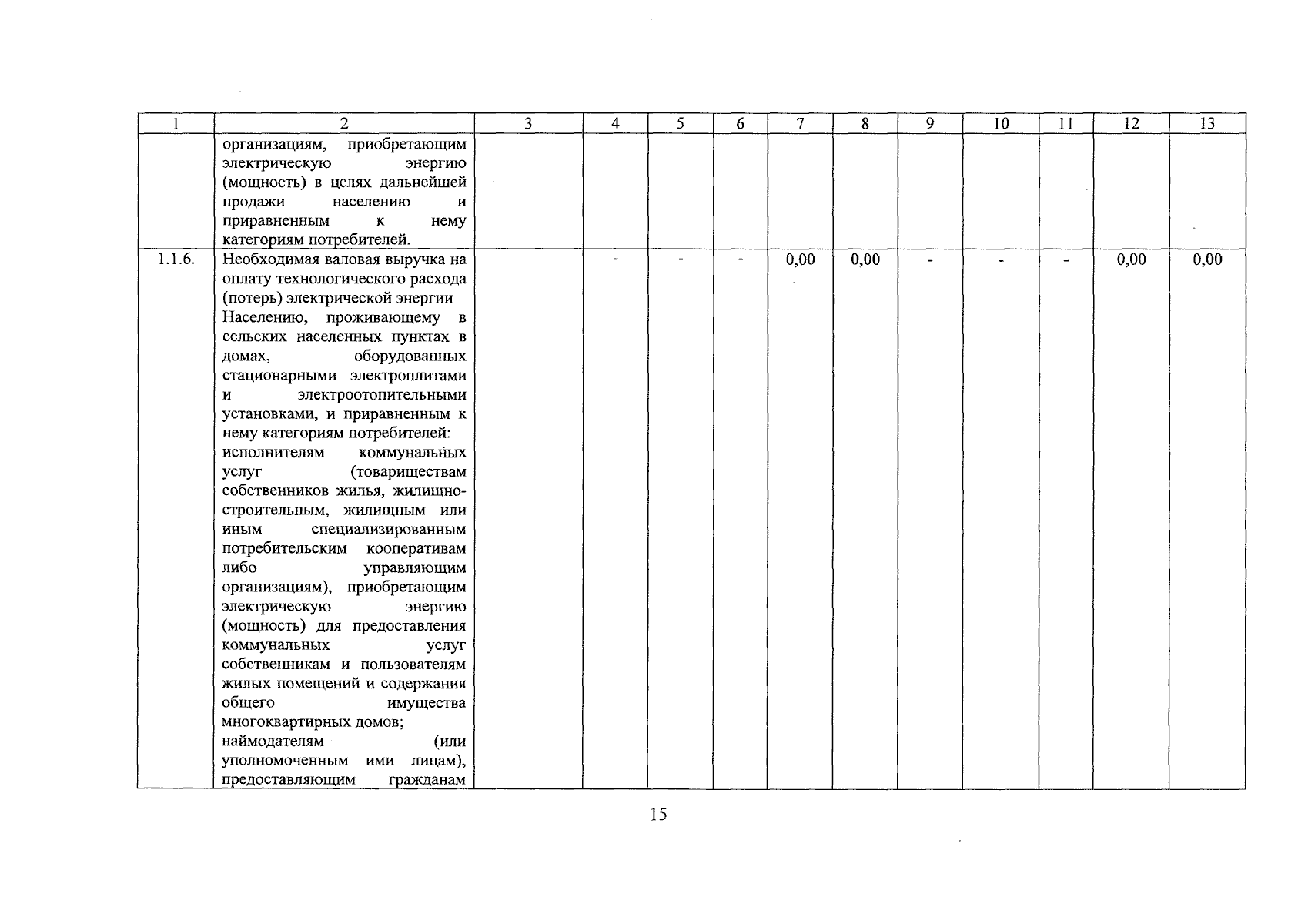 | 1 | 2 | 3 | 4 | 5 | 6 | 7 | 8 | 9 | 10 | 11 | 12 | 13 |
|---|---|---|---|---|---|---|---|---|---|---|---|---|
| | организациям, приобретающим электрическую энергию (мощность) в целях дальнейшей продажи населению и приравненным к нему категориям потребителей. | | | | | | | | | | | |
| 1.1.6. | Необходимая валовая выручка на оплату технологического расхода (потерь) электрической энергии Населению, проживающему в сельских населенных пунктах в домах, оборудованных стационарными электроплитами и электроотопительными установками, и приравненным к нему категориям потребителей: исполнителям коммунальных услуг (товариществам собственников жилья, жилищно-строительным, жилищным или иным специализированным потребительским кооперативам либо управляющим организациям), приобретающим электрическую энергию (мощность) для предоставления коммунальных услуг собственникам и пользователям жилых помещений и содержания общего имущества многоквартирных домов; наймодателям (или уполномоченным ими лицам), предоставляющим гражданам | | - | - | - | 0,00 | 0,00 | - | - | - | 0,00 | 0,00 |

15